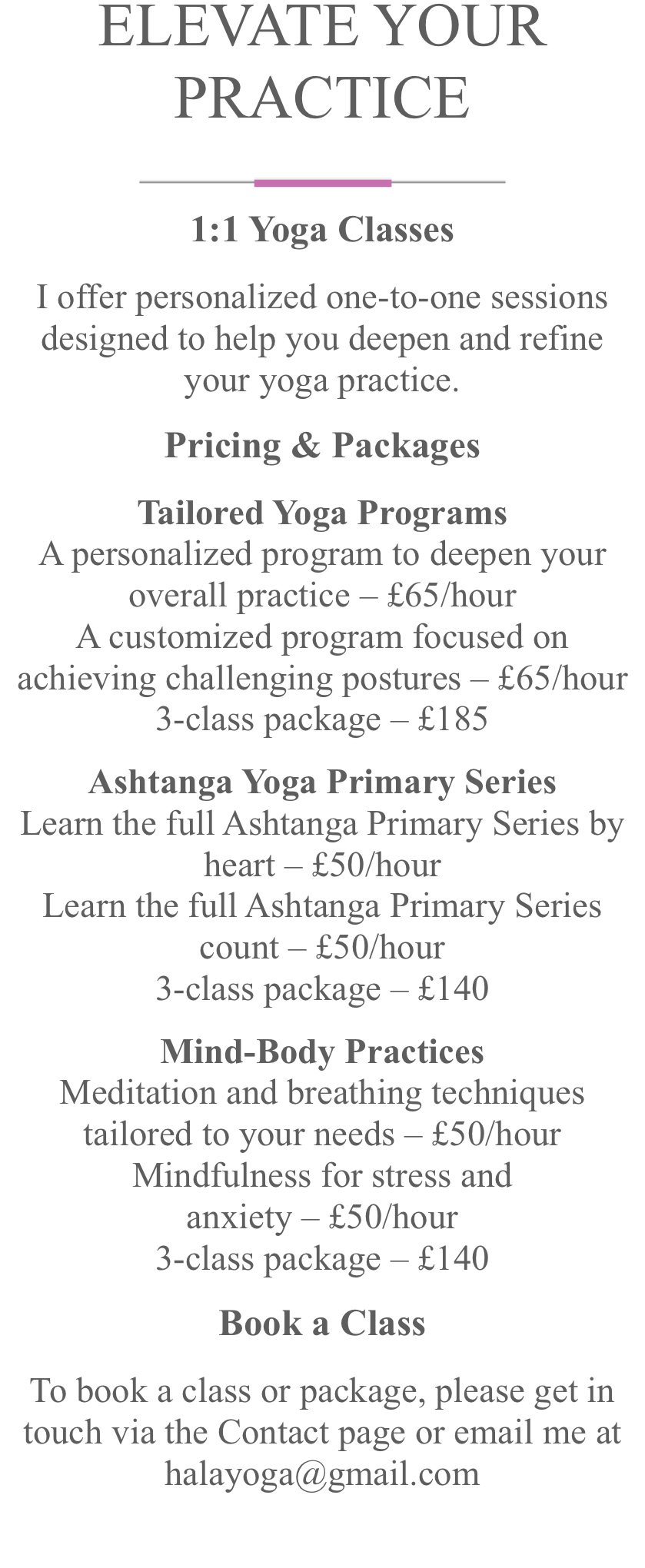 ELEVATE YOUR PRACTICE

1:1 Yoga Classes

I offer personalized one-to-one sessions designed to help you deepen and refine your yoga practice.

Pricing & Packages

Tailored Yoga Programs
A personalized program to deepen your overall practice – £65/hour
A customized program focused on achieving challenging postures – £65/hour
3-class package – £185

Ashtanga Yoga Primary Series
Learn the full Ashtanga Primary Series by heart – £50/hour
Learn the full Ashtanga Primary Series count – £50/hour
3-class package – £140

Mind-Body Practices
Meditation and breathing techniques tailored to your needs – £50/hour
Mindfulness for stress and anxiety – £50/hour
3-class package – £140

Book a Class

To book a class or package, please get in touch via the Contact page or email me at halayoga@gmail.com